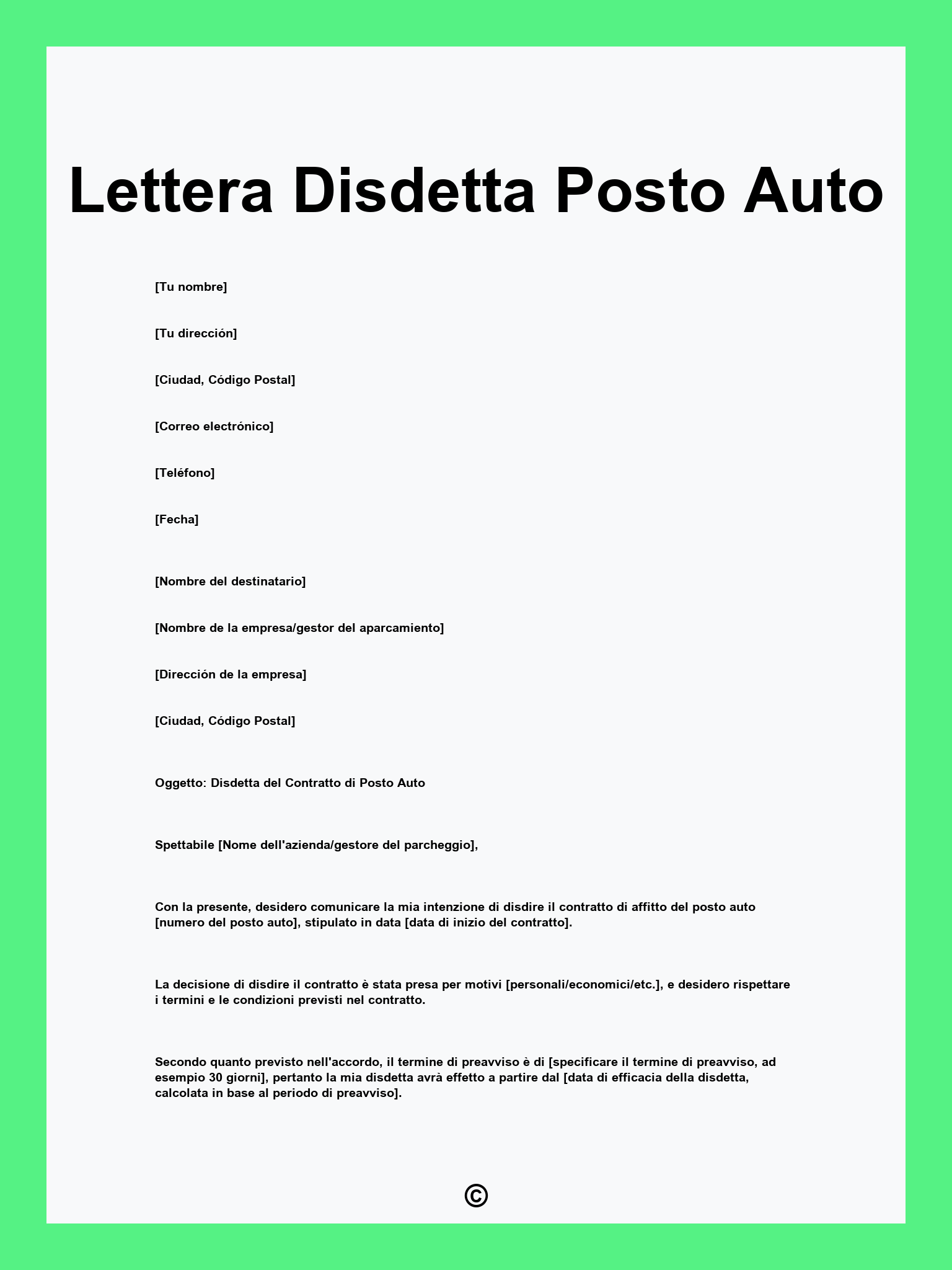 Lettera Disdetta Posto Auto

[Tu nombre]

[Tu dirección]

[Ciudad, Código Postal]

[Correo electrónico]

[Teléfono]

[Fecha]

[Nombre del destinatario]

[Nombre de la empresa/gestor del aparcamiento]

[Dirección de la empresa]

[Ciudad, Código Postal]

Oggetto: Disdetta del Contratto di Posto Auto

Spettabile [Nome dell'azienda/gestore del parcheggio],

Con la presente, desidero comunicare la mia intenzione di disdire il contratto di affitto del posto auto [numero del posto auto], stipulato in data [data di inizio del contratto].

La decisione di disdire il contratto è stata presa per motivi [personali/economici/etc.], e desidero rispettare i termini e le condizioni previsti nel contratto.

Secondo quanto previsto nell'accordo, il termine di preavviso è di [specificare il termine di preavviso, ad esempio 30 giorni], pertanto la mia disdetta avrà effetto a partire dal [data di efficacia della disdetta, calcolata in base al periodo di preavviso].

©